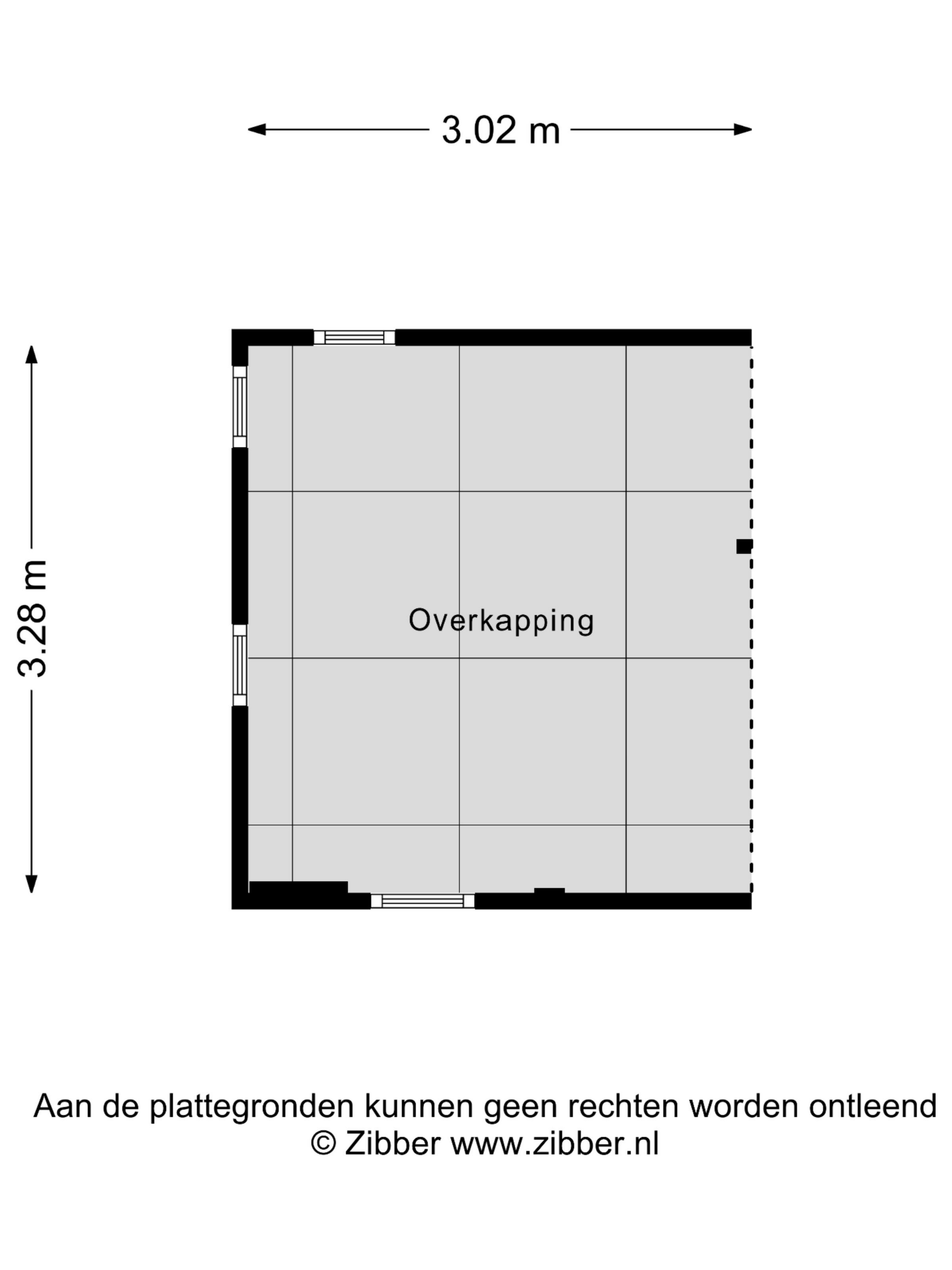 3.02 m

3.28 m

Overkapping

Aan de plattegronden kunnen geen rechten worden ontleend
© Zibber www.zibber.nl